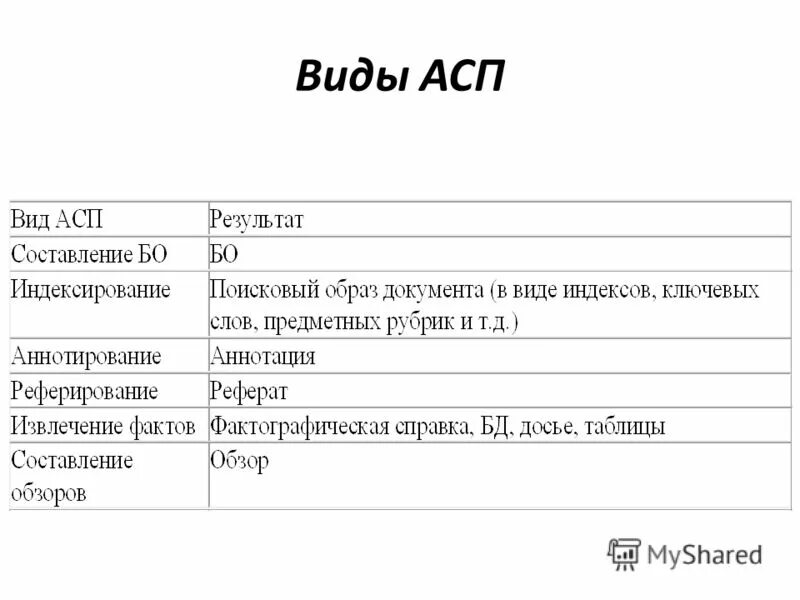 Виды АСП

| Вид АСП | Результат |
|---|---|
| Составление БО | БО |
| Индексирование | Поисковый образ документа (в виде индексов, ключевых слов, предметных рубрик и т.д.) |
| Аннотирование | Аннотация |
| Реферирование | Реферат |
| Извлечение фактов | Фактографическая справка, БД, досье, таблицы |
| Составление обзоров | Обзор |

MyShared